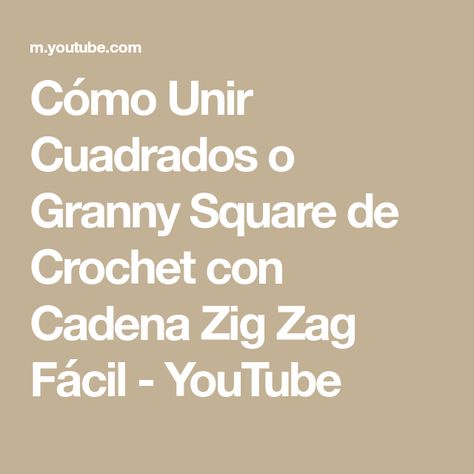 m.youtube.com

Cómo Unir Cuadrados o Granny Square de Crochet con Cadena Zig Zag Fácil - YouTube